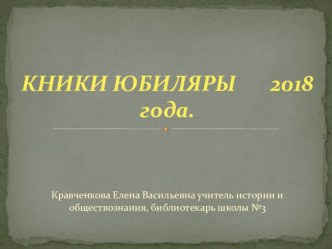 КНИКИ ЮБИЛЯРЫ 2018 года.

Кравченкова Елена Васильевна учитель истории и обществознания, библиотекарь школы №3